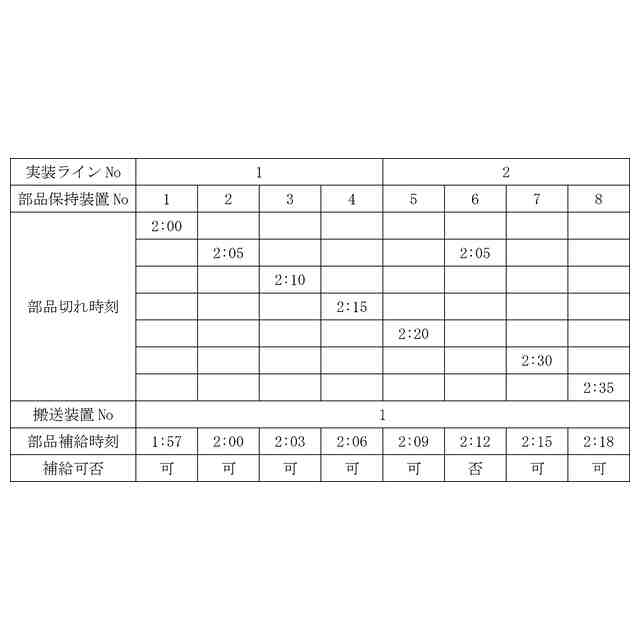 | 実装ライン No | 1 | | | | 2 | | | |
|---|---|---|---|---|---|---|---|---|
| 部品保持装置 No | 1 | 2 | 3 | 4 | 5 | 6 | 7 | 8 |
| 部品切れ時刻 | 2:00 | | | | | | | |
| | | 2:05 | | | | 2:05 | | |
| | | | 2:10 | | | | | |
| | | | | 2:15 | | | | |
| | | | | | 2:20 | | | |
| | | | | | | | 2:30 | |
| | | | | | | | | 2:35 |
| 搬送装置 No | 1 | | | | | | | |
| 部品補給時刻 | 1:57 | 2:00 | 2:03 | 2:06 | 2:09 | 2:12 | 2:15 | 2:18 |
| 補給可否 | 可 | 可 | 可 | 可 | 可 | 否 | 可 | 可 |